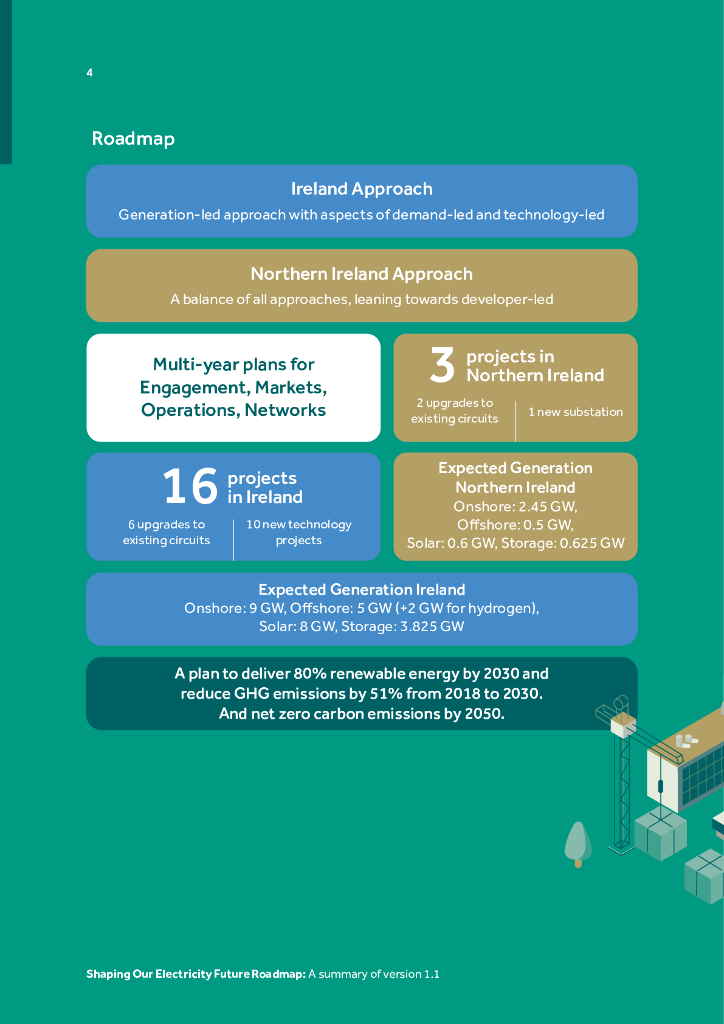 4

Roadmap

Ireland Approach
Generation-led approach with aspects of demand-led and technology-led

Northern Ireland Approach
A balance of all approaches, leaning towards developer-led

Multi-year plans for Engagement, Markets, Operations, Networks

3 projects in Northern Ireland
2 upgrades to existing circuits
1 new substation

16 projects in Ireland
6 upgrades to existing circuits
10 new technology projects

Expected Generation Northern Ireland
Onshore: 2.45 GW, Offshore: 0.5 GW, Solar: 0.6 GW, Storage: 0.625 GW

Expected Generation Ireland
Onshore: 9 GW, Offshore: 5 GW (+2 GW for hydrogen), Solar: 8 GW, Storage: 3.825 GW

A plan to deliver 80% renewable energy by 2030 and reduce GHG emissions by 51% from 2018 to 2030. And net zero carbon emissions by 2050.

Shaping Our Electricity Future Roadmap: A summary of version 1.1